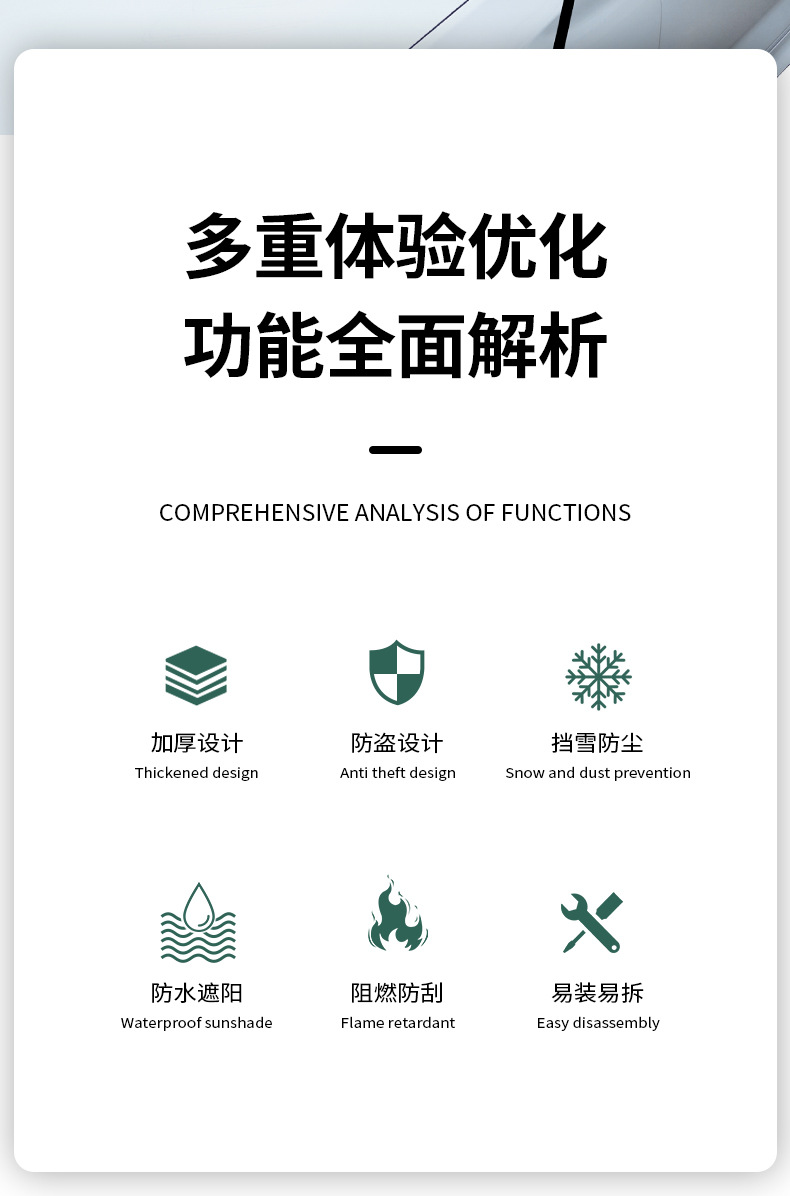 多重体验优化
功能全面解析

COMPREHENSIVE ANALYSIS OF FUNCTIONS

加厚设计
Thickened design

防盗设计
Anti theft design

挡雪防尘
Snow and dust prevention

防水遮阳
Waterproof sunshade

阻燃防刮
Flame retardant

易装易拆
Easy disassembly